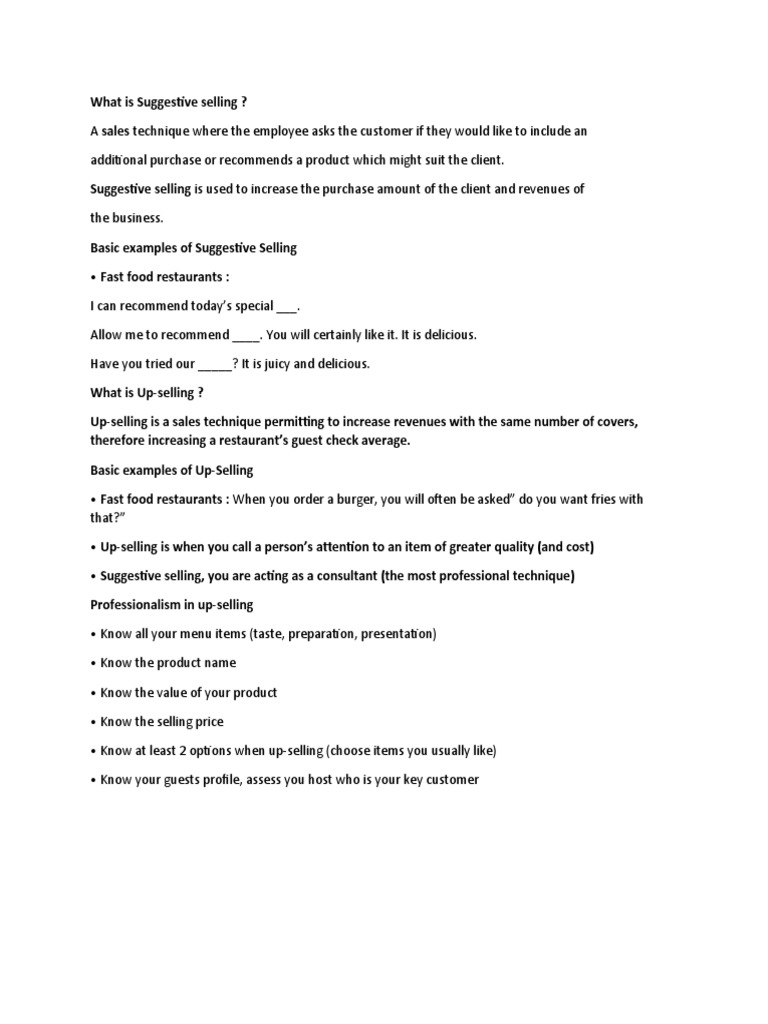 What is Suggestive selling ?

A sales technique where the employee asks the customer if they would like to include an additional purchase or recommends a product which might suit the client.

Suggestive selling is used to increase the purchase amount of the client and revenues of the business.

Basic examples of Suggestive Selling

• Fast food restaurants :

I can recommend today's special ___.

Allow me to recommend ____. You will certainly like it. It is delicious.

Have you tried our _____? It is juicy and delicious.

What is Up-selling ?

Up-selling is a sales technique permitting to increase revenues with the same number of covers, therefore increasing a restaurant's guest check average.

Basic examples of Up-Selling

• Fast food restaurants : When you order a burger, you will often be asked" do you want fries with that?"

• Up-selling is when you call a person's attention to an item of greater quality (and cost)

• Suggestive selling, you are acting as a consultant (the most professional technique)

Professionalism in up-selling

• Know all your menu items (taste, preparation, presentation)

• Know the product name

• Know the value of your product

• Know the selling price

• Know at least 2 options when up-selling (choose items you usually like)

• Know your guests profile, assess you host who is your key customer